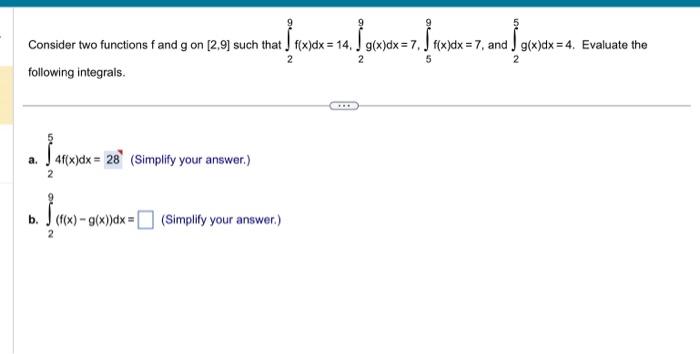 Consider two functions f and g on [2,9] such that $\int_{2}^{9} f(x)dx = 14$, $\int_{2}^{9} g(x)dx = 7$, $\int_{5}^{9} f(x)dx = 7$, and $\int_{2}^{5} g(x)dx = 4$. Evaluate the following integrals.

...

a. $\int_{2}^{5} 4f(x)dx = 28$ (Simplify your answer.)

b. $\int_{2}^{9} (f(x) - g(x))dx = \square$ (Simplify your answer.)